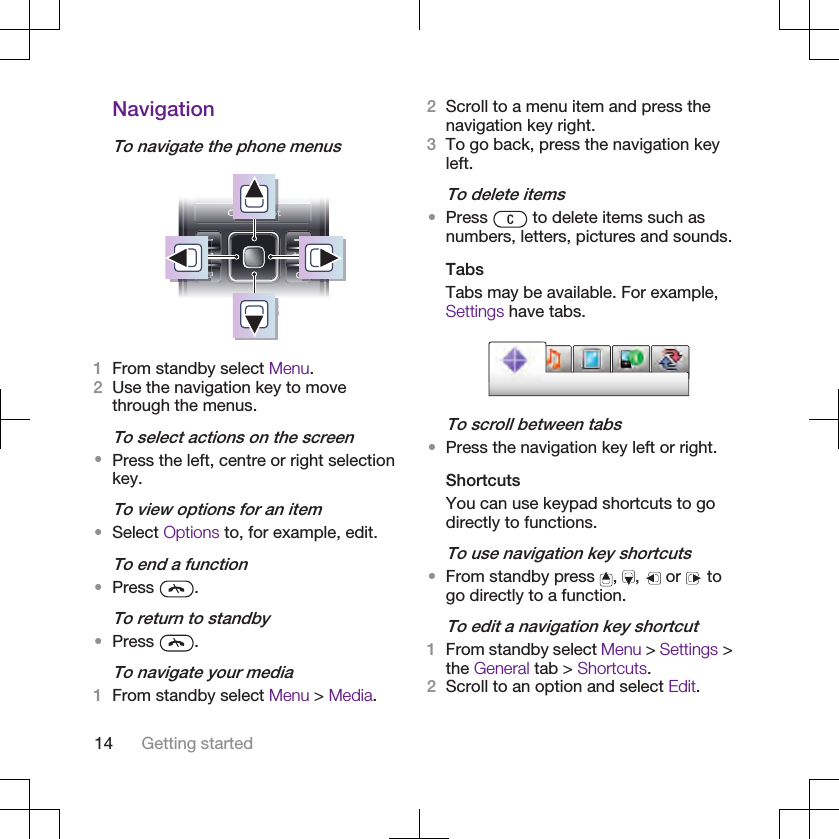 Navigation

To navigate the phone menus

1 From standby select Menu.
2 Use the navigation key to move through the menus.

To select actions on the screen

• Press the left, centre or right selection key.

To view options for an item

• Select Options to, for example, edit.

To end a function

• Press .

To return to standby

• Press .

To navigate your media

1 From standby select Menu > Media.

2 Scroll to a menu item and press the navigation key right.
3 To go back, press the navigation key left.

To delete items

• Press C to delete items such as numbers, letters, pictures and sounds.

Tabs

Tabs may be available. For example, Settings have tabs.

To scroll between tabs

• Press the navigation key left or right.

Shortcuts

You can use keypad shortcuts to go directly to functions.

To use navigation key shortcuts

• From standby press , , or to go directly to a function.

To edit a navigation key shortcut

1 From standby select Menu > Settings > the General tab > Shortcuts.
2 Scroll to an option and select Edit.

14 Getting started